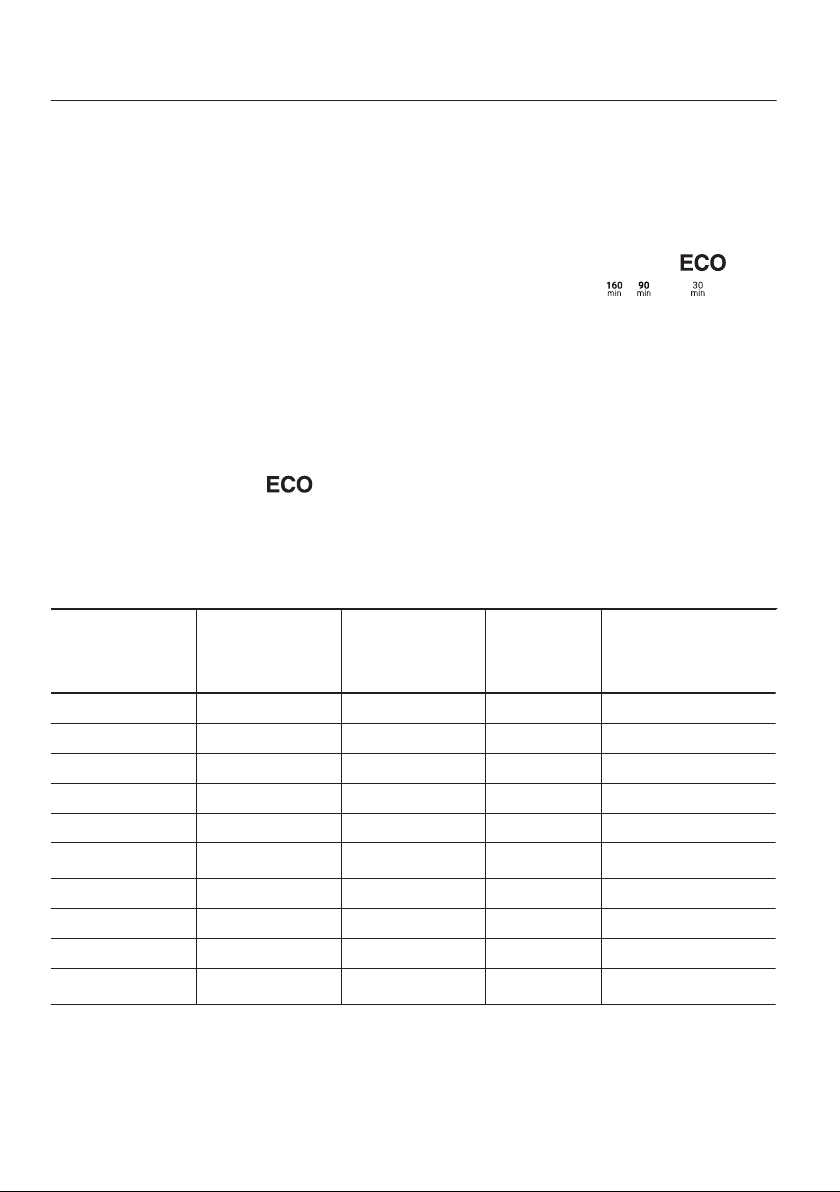 ECO

160 min 90 min 30 min

ECO